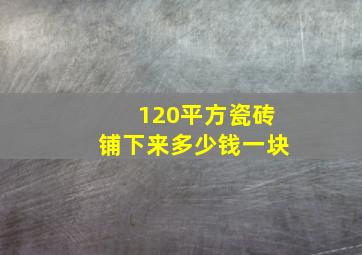 120平方瓷砖
铺下来多少钱一块